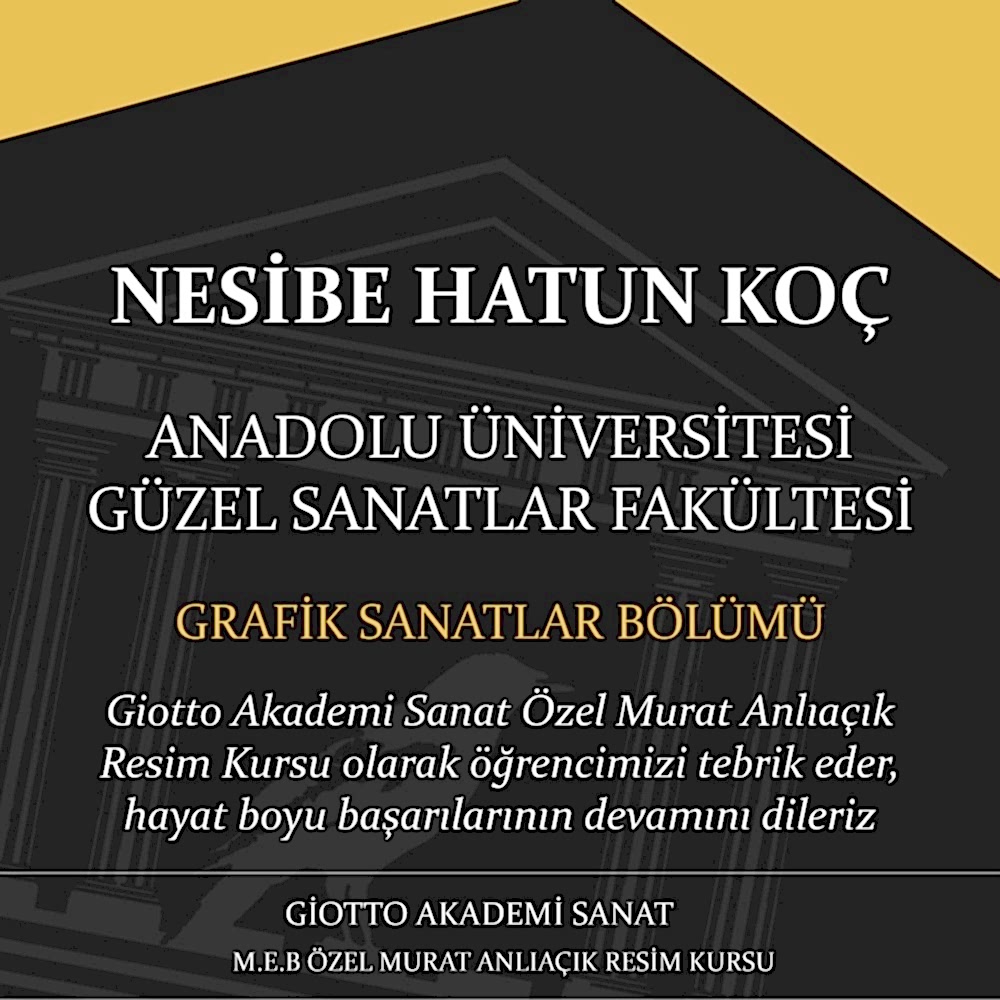 NESİBE HATUN KOÇ

ANADOLU ÜNİVERSİTESİ
GÜZEL SANATLAR FAKÜLTESİ

GRAFİK SANATLAR BÖLÜMÜ

Giotto Akademi Sanat Özel Murat Anlıaçık Resim Kursu olarak öğrencimizi tebrik eder, hayat boyu başarılarının devamını dileriz

GİOTTO AKADEMİ SANAT
M.E.B ÖZEL MURAT ANLIAÇIK RESİM KURSU